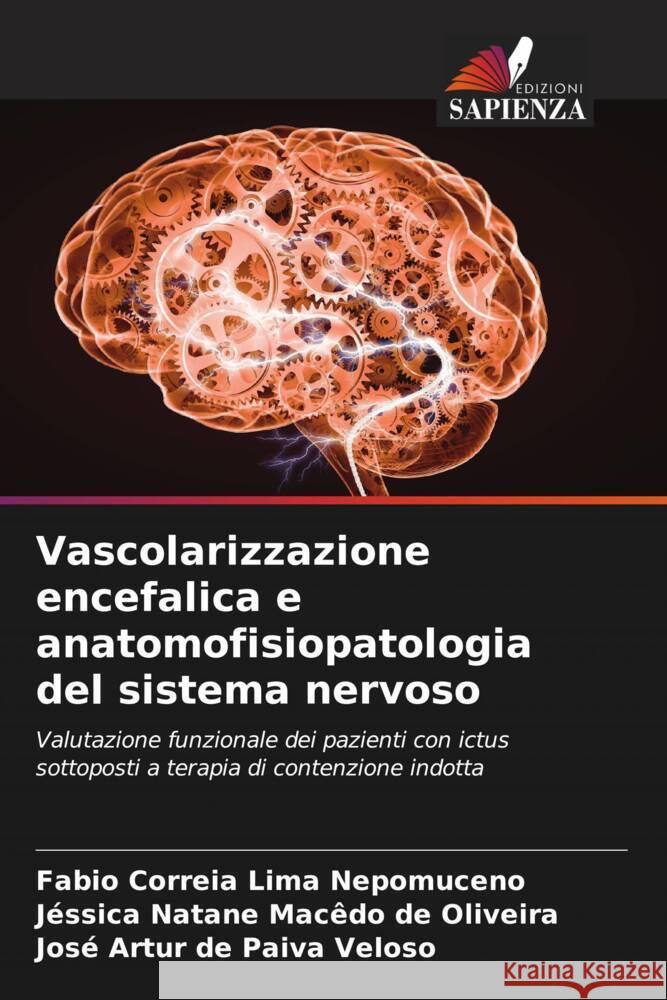 EDIZIONI
SAPIENZA

Vascolarizzazione encefalica e anatomofisiopatologia del sistema nervoso

Valutazione funzionale dei pazienti con ictus sottoposti a terapia di contenzione indotta

Fabio Correia Lima Nepomuceno
Jéssica Natane Macêdo de Oliveira
José Artur de Paiva Veloso